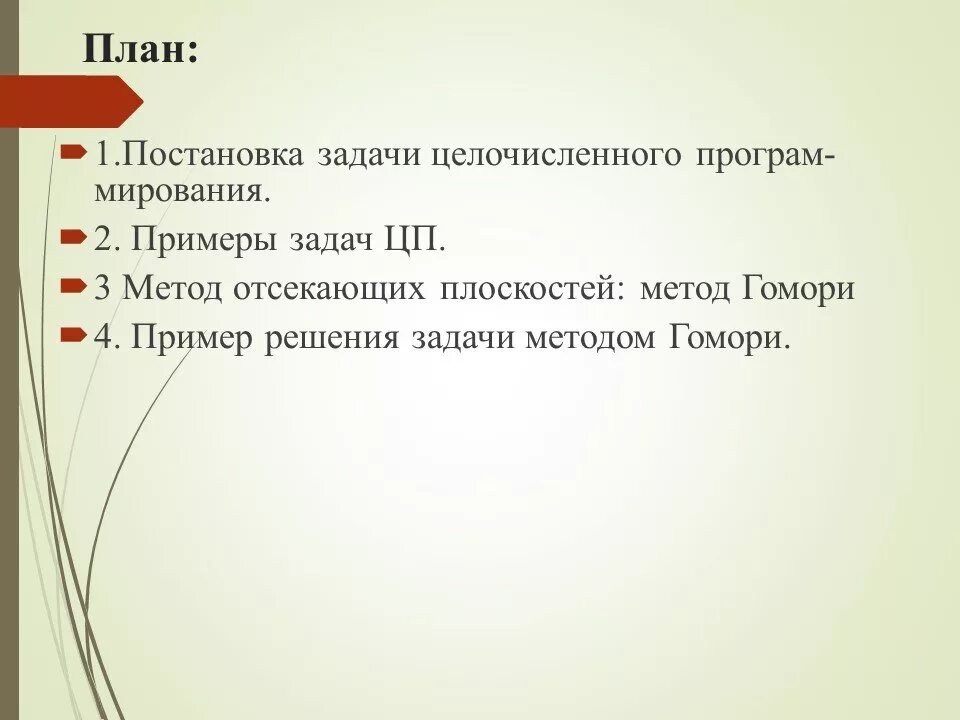 План:

1.Постановка задачи целочисленного программирования.

2. Примеры задач ЦП.

3 Метод отсекающих плоскостей: метод Гомори

4. Пример решения задачи методом Гомори.